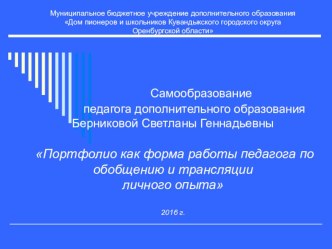 Муниципальное бюджетное учреждение дополнительного образования «Дом пионеров и школьников Кувандыкского городского округа Оренбургской области»

Самообразование
педагога дополнительного образования
Берниковой Светланы Геннадьевны

«Портфолио как форма работы педагога по обобщению и трансляции личного опыта»

2016 г.